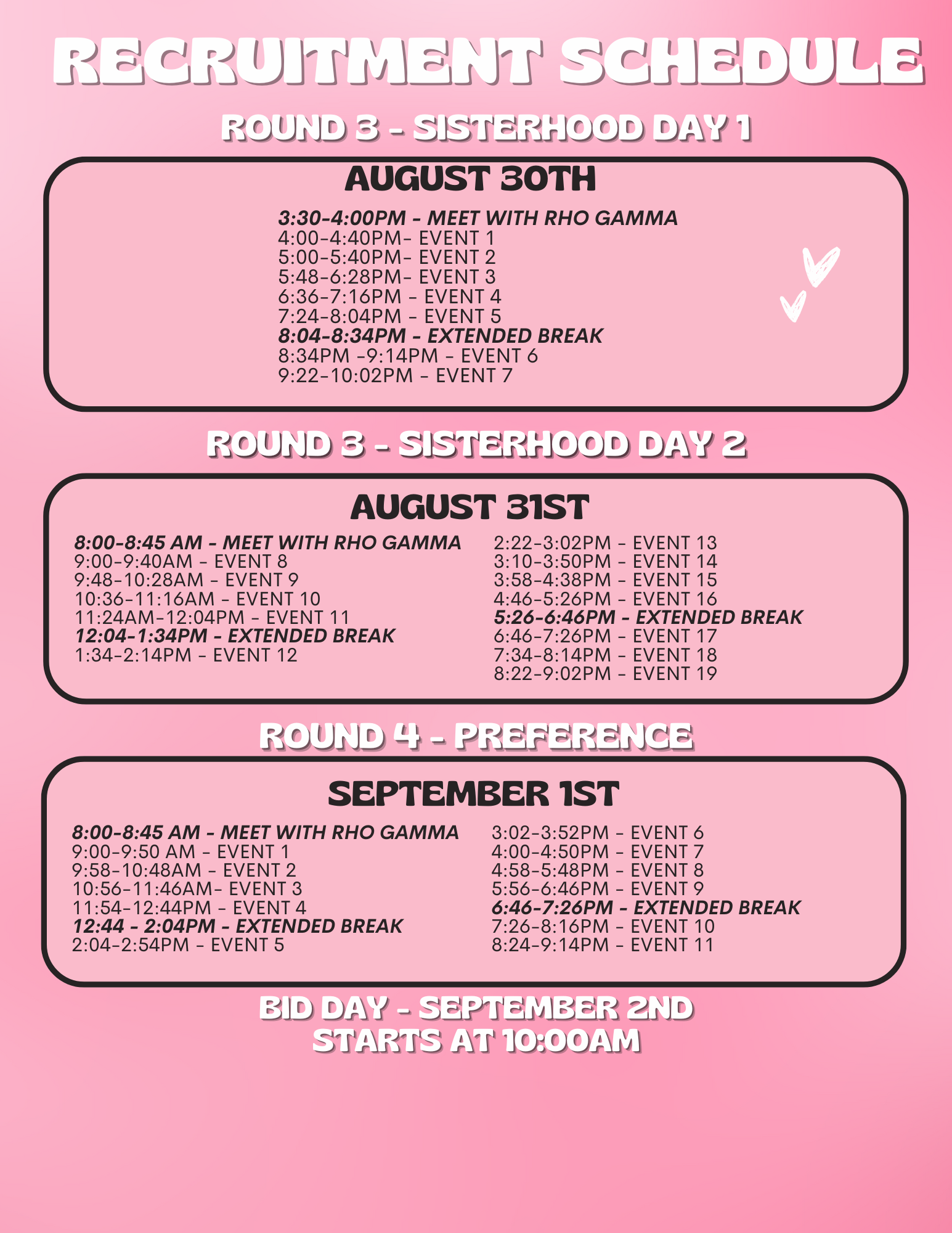 RECRUITMENT SCHEDULE

ROUND 3 - SISTERHOOD DAY 1

AUGUST 30TH

3:30-4:00PM - MEET WITH RHO GAMMA
4:00-4:40PM- EVENT 1
5:00-5:40PM- EVENT 2
5:48-6:28PM- EVENT 3
6:36-7:16PM - EVENT 4
7:24-8:04PM - EVENT 5
8:04-8:34PM - EXTENDED BREAK
8:34PM -9:14PM - EVENT 6
9:22-10:02PM - EVENT 7

ROUND 3 - SISTERHOOD DAY 2

AUGUST 31ST

8:00-8:45 AM - MEET WITH RHO GAMMA
9:00-9:40AM - EVENT 8
9:48-10:28AM - EVENT 9
10:36-11:16AM - EVENT 10
11:24AM-12:04PM - EVENT 11
12:04-1:34PM - EXTENDED BREAK
1:34-2:14PM - EVENT 12

2:22-3:02PM - EVENT 13
3:10-3:50PM - EVENT 14
3:58-4:38PM - EVENT 15
4:46-5:26PM - EVENT 16
5:26-6:46PM - EXTENDED BREAK
6:46-7:26PM - EVENT 17
7:34-8:14PM - EVENT 18
8:22-9:02PM - EVENT 19

ROUND 4 - PREFERENCE

SEPTEMBER 1ST

8:00-8:45 AM - MEET WITH RHO GAMMA
9:00-9:50 AM - EVENT 1
9:58-10:48AM - EVENT 2
10:56-11:46AM- EVENT 3
11:54-12:44PM - EVENT 4
12:44 - 2:04PM - EXTENDED BREAK
2:04-2:54PM - EVENT 5

3:02-3:52PM - EVENT 6
4:00-4:50PM - EVENT 7
4:58-5:48PM - EVENT 8
5:56-6:46PM - EVENT 9
6:46-7:26PM - EXTENDED BREAK
7:26-8:16PM - EVENT 10
8:24-9:14PM - EVENT 11

BID DAY - SEPTEMBER 2ND
STARTS AT 10:00AM